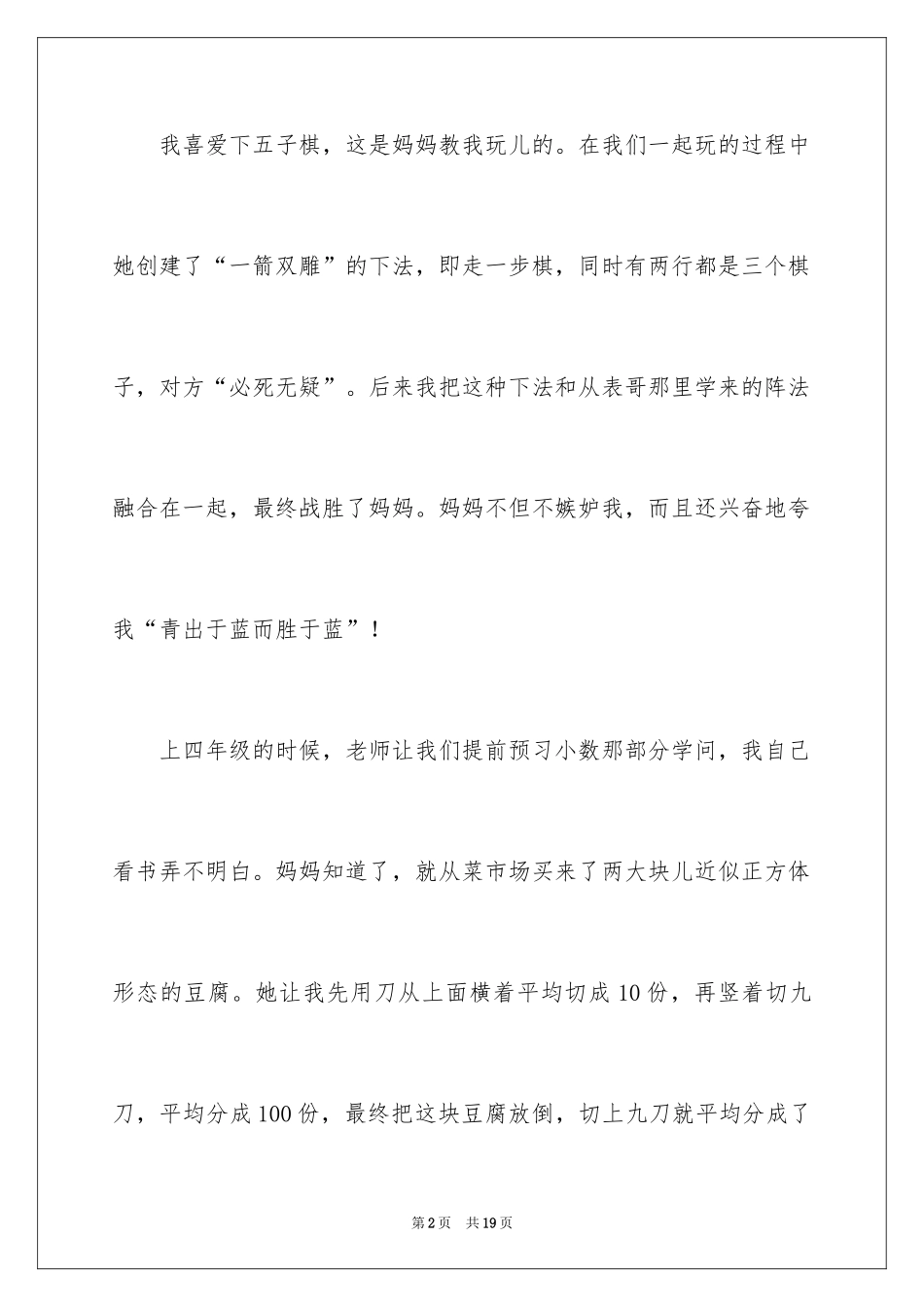 我喜爱下五子棋，这是妈妈教我玩儿的。在我们一起玩的过程中她创建了“一箭双雕”的下法，即走一步棋，同时有两行都是三个棋子，对方“必死无疑”。后来我把这种下法和从表哥那里学来的阵法融合在一起，最终战胜了妈妈。妈妈不但不嫉妒我，而且还兴奋地夸我“青出于蓝而胜于蓝”！

上四年级的时候，老师让我们提前预习小数那部分学问，我自己看书弄不明白。妈妈知道了，就从菜市场买来了两大块儿近似正方体形态的豆腐。她让我先用刀从上面横着平均切成10份，再竖着切九刀，平均分成100份，最终把这块豆腐放倒，切上九刀就平均分成了

第2页　共19页